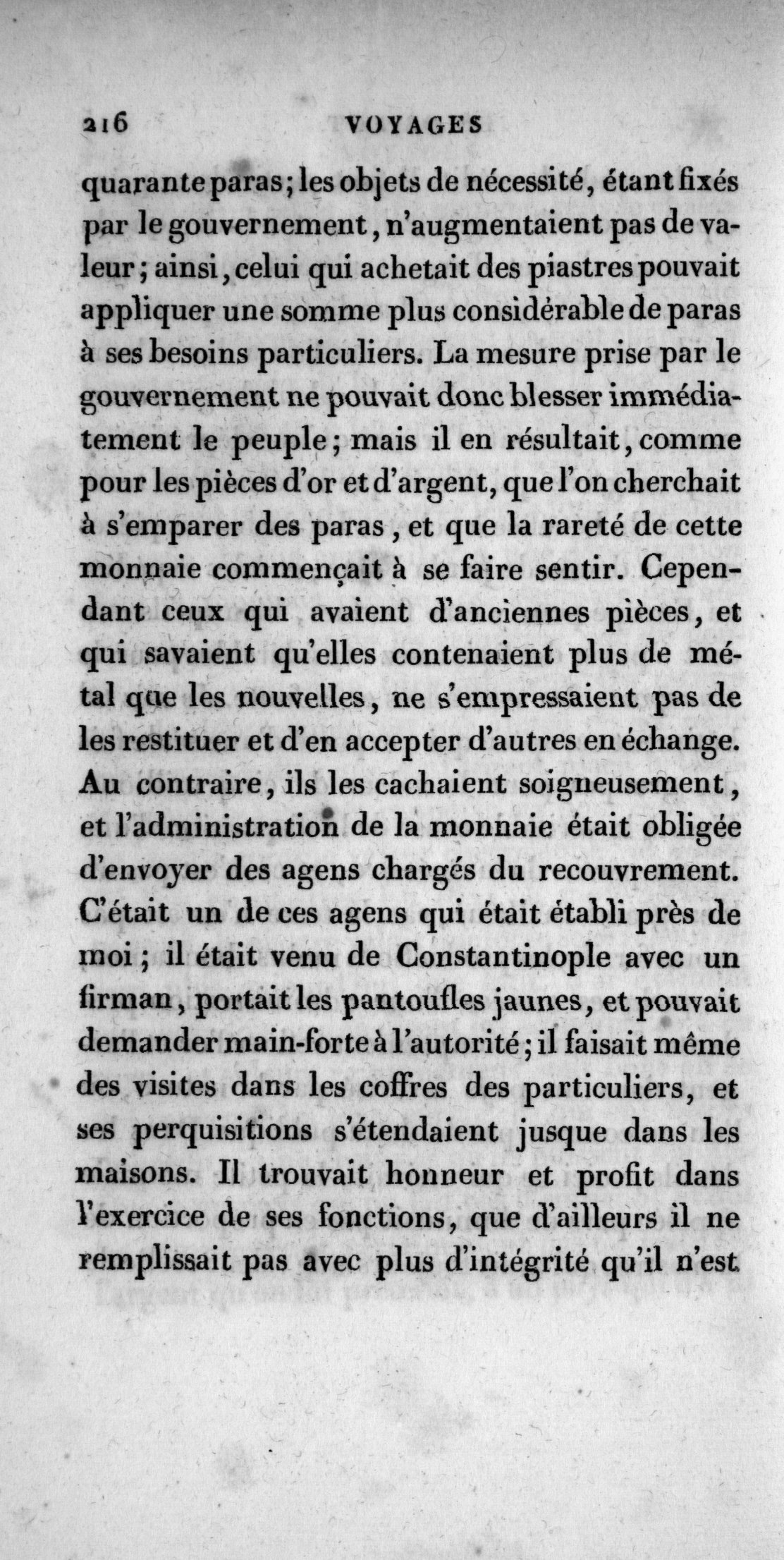 216 VOYAGES

quarante paras; les objets de nécessité, étant fixés par le gouvernement, n'augmentaient pas de valeur; ainsi, celui qui achetait des piastres pouvait appliquer une somme plus considérable de paras à ses besoins particuliers. La mesure prise par le gouvernement ne pouvait donc blesser immédiatement le peuple; mais il en résultait, comme pour les pièces d'or et d'argent, que l'on cherchait à s'emparer des paras, et que la rareté de cette monnaie commençait à se faire sentir. Cependant ceux qui avaient d'anciennes pièces, et qui savaient qu'elles contenaient plus de métal que les nouvelles, ne s'empressaient pas de les restituer et d'en accepter d'autres en échange. Au contraire, ils les cachaient soigneusement, et l'administration de la monnaie était obligée d'envoyer des agens chargés du recouvrement. C'était un de ces agens qui était établi près de moi; il était venu de Constantinople avec un firman, portait les pantoufles jaunes, et pouvait demander main-forte à l'autorité; il faisait même des visites dans les coffres des particuliers, et ses perquisitions s'étendaient jusque dans les maisons. Il trouvait honneur et profit dans l'exercice de ses fonctions, que d'ailleurs il ne remplissait pas avec plus d'intégrité qu'il n'est